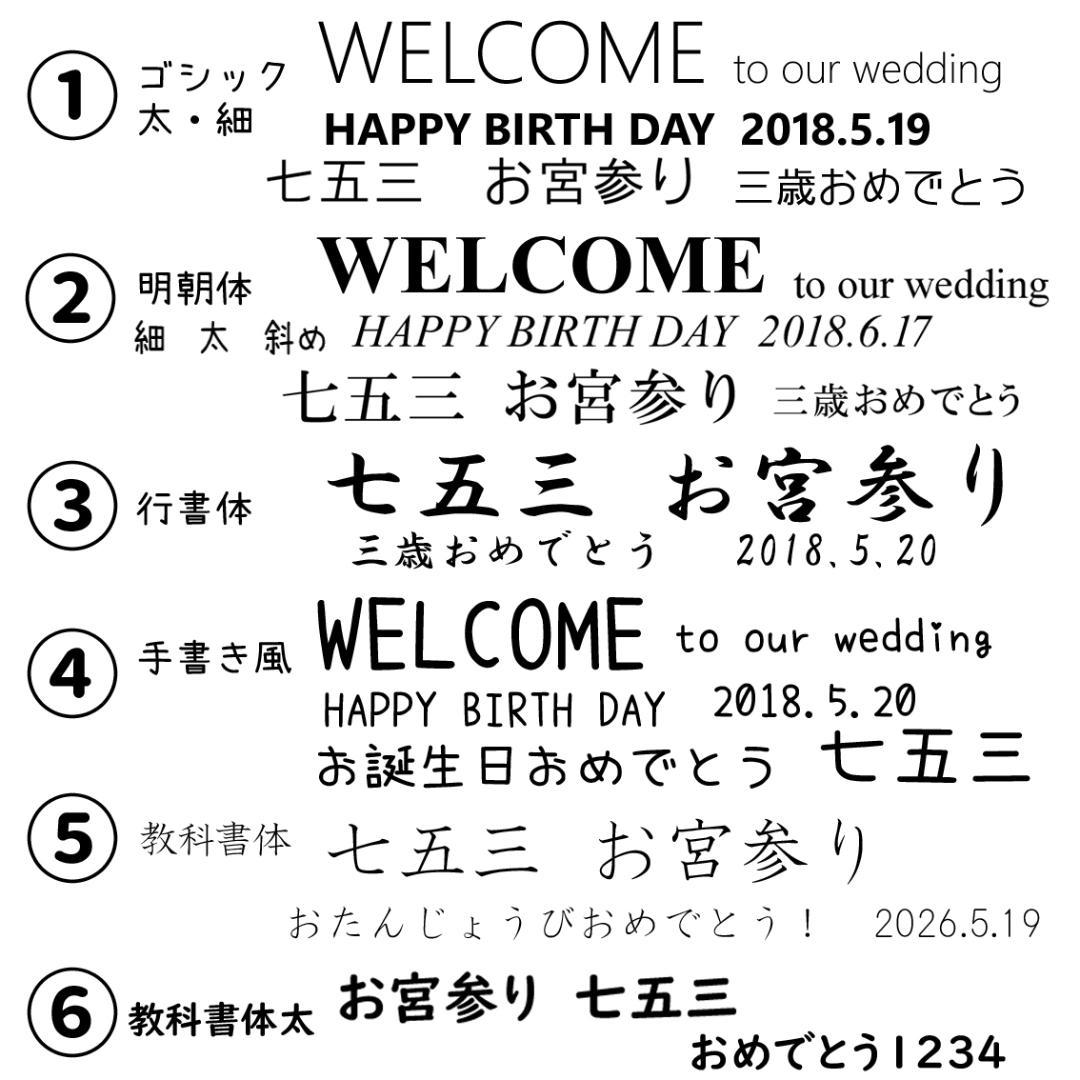 ① ゴシック 太・細
WELCOME to our wedding
HAPPY BIRTH DAY 2018.5.19
七五三 お宮参り 三歳おめでとう

② 明朝体 細 太 斜め
WELCOME to our wedding
HAPPY BIRTH DAY 2018.6.17
七五三 お宮参り 三歳おめでとう

③ 行書体
七五三 お宮参り
三歳おめでとう 2018、5、20

④ 手書き風
WELCOME to our wedding
HAPPY BIRTH DAY 2018.5.20
お誕生日おめでとう 七五三

⑤ 教科書体
七五三 お宮参り
おたんじょうびおめでとう！ 2026.5.19

⑥ 教科書体太
お宮参り 七五三
おめでとう1234